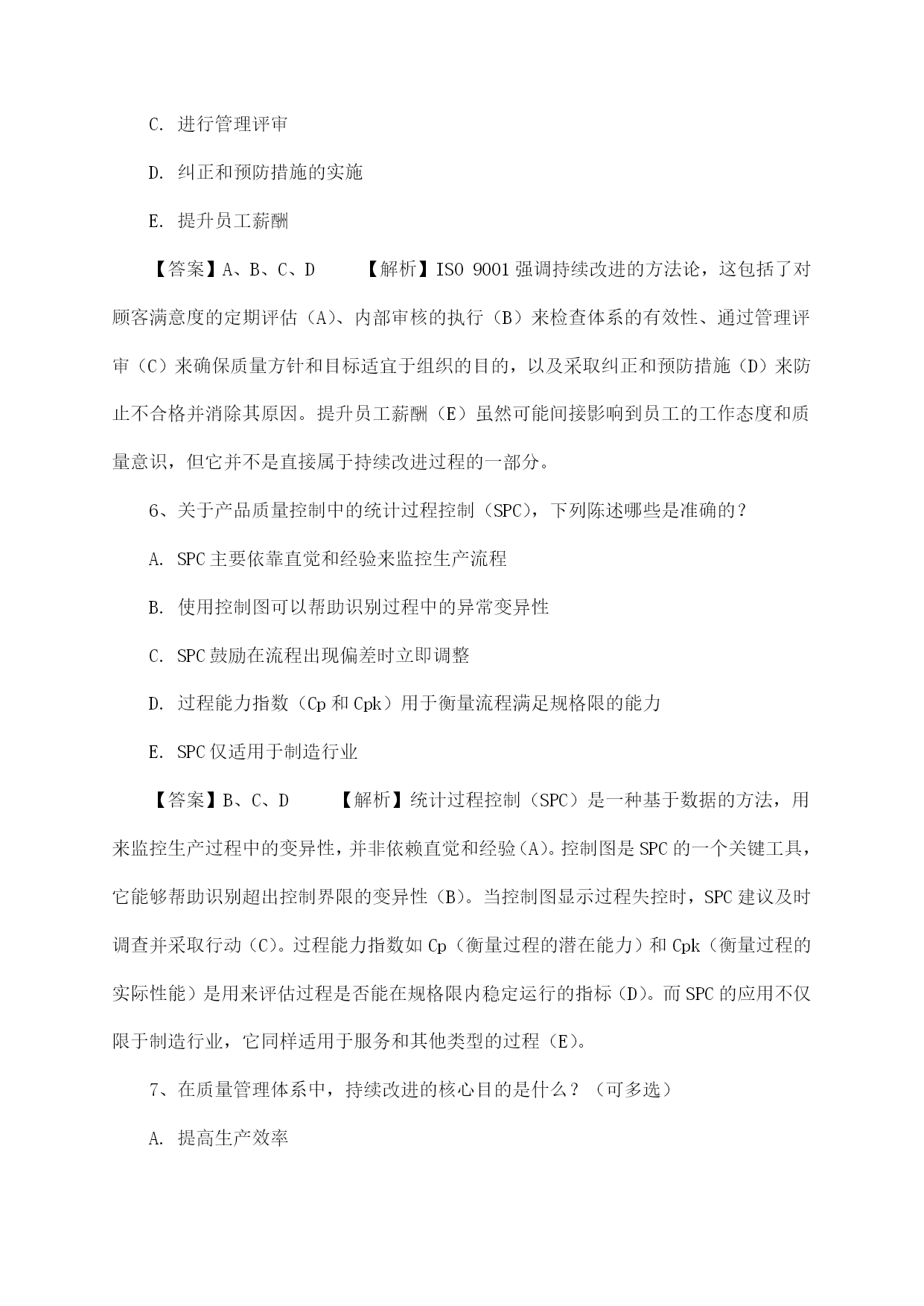 C. 进行管理评审

D. 纠正和预防措施的实施

E. 提升员工薪酬

【答案】A、B、C、D　　【解析】ISO 9001 强调持续改进的方法论，这包括了对顾客满意度的定期评估（A）、内部审核的执行（B）来检查体系的有效性、通过管理评审（C）来确保质量方针和目标适宜于组织的目的，以及采取纠正和预防措施（D）来防止不合格并消除其原因。提升员工薪酬（E）虽然可能间接影响到员工的工作态度和质量意识，但它并不是直接属于持续改进过程的一部分。

6、关于产品质量控制中的统计过程控制（SPC），下列陈述哪些是准确的？

A. SPC 主要依靠直觉和经验来监控生产流程

B. 使用控制图可以帮助识别过程中的异常变异性

C. SPC 鼓励在流程出现偏差时立即调整

D. 过程能力指数（Cp 和 Cpk）用于衡量流程满足规格限的能力

E. SPC 仅适用于制造行业

【答案】B、C、D　　【解析】统计过程控制（SPC）是一种基于数据的方法，用来监控生产过程中的变异性，并非依赖直觉和经验（A）。控制图是 SPC 的一个关键工具，它能够帮助识别超出控制界限的变异性（B）。当控制图显示过程失控时，SPC 建议及时调查并采取行动（C）。过程能力指数如 Cp（衡量过程的潜在能力）和 Cpk（衡量过程的实际性能）是用来评估过程是否能在规格限内稳定运行的指标（D）。而 SPC 的应用不仅限于制造行业，它同样适用于服务和其他类型的过程（E）。

7、在质量管理体系中，持续改进的核心目的是什么？（可多选）

A. 提高生产效率